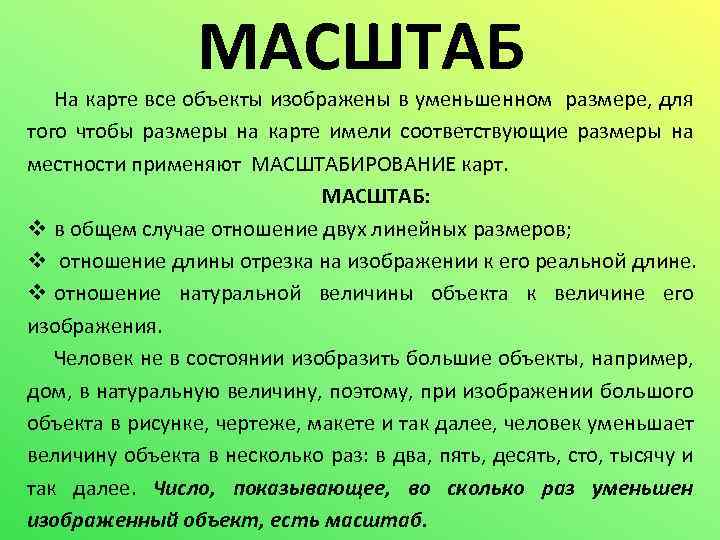 МАСШТАБ

На карте все объекты изображены в уменьшенном размере, для того чтобы размеры на карте имели соответствующие размеры на местности применяют МАСШТАБИРОВАНИЕ карт.

МАСШТАБ:

❖ в общем случае отношение двух линейных размеров;
❖ отношение длины отрезка на изображении к его реальной длине.
❖ отношение натуральной величины объекта к величине его изображения.

Человек не в состоянии изобразить большие объекты, например, дом, в натуральную величину, поэтому, при изображении большого объекта в рисунке, чертеже, макете и так далее, человек уменьшает величину объекта в несколько раз: в два, пять, десять, сто, тысячу и так далее. Число, показывающее, во сколько раз уменьшен изображенный объект, есть масштаб.